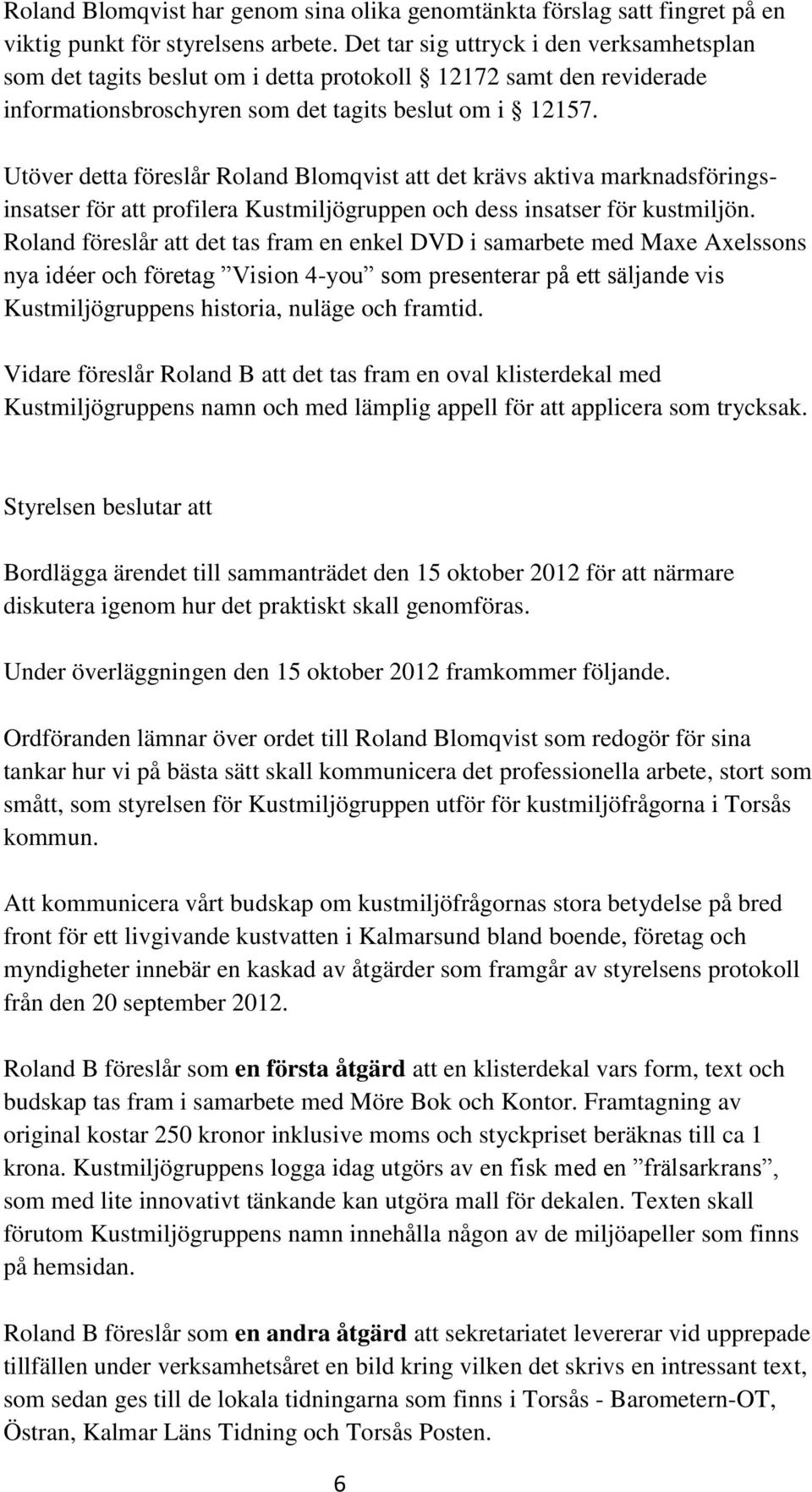 Roland Blomqvist har genom sina olika genomtänkta förslag satt fingret på en viktig punkt för styrelsens arbete. Det tar sig uttryck i den verksamhetsplan som det tagits beslut om i detta protokoll § 12172 samt den reviderade informationsbroschyren som det tagits beslut om i § 12157.

Utöver detta föreslår Roland Blomqvist att det krävs aktiva marknadsföringsinsatser för att profilera Kustmiljögruppen och dess insatser för kustmiljön. Roland föreslår att det tas fram en enkel DVD i samarbete med Maxe Axelssons nya idéer och företag ”Vision 4-you” som presenterar på ett säljande vis Kustmiljögruppens historia, nuläge och framtid.

Vidare föreslår Roland B att det tas fram en oval klisterdekal med Kustmiljögruppens namn och med lämplig appell för att applicera som trycksak.

Styrelsen beslutar att

Bordlägga ärendet till sammanträdet den 15 oktober 2012 för att närmare diskutera igenom hur det praktiskt skall genomföras.

Under överläggningen den 15 oktober 2012 framkommer följande.

Ordföranden lämnar över ordet till Roland Blomqvist som redogör för sina tankar hur vi på bästa sätt skall kommunicera det professionella arbete, stort som smått, som styrelsen för Kustmiljögruppen utför för kustmiljöfrågorna i Torsås kommun.

Att kommunicera vårt budskap om kustmiljöfrågornas stora betydelse på bred front för ett livgivande kustvatten i Kalmarsund bland boende, företag och myndigheter innebär en kaskad av åtgärder som framgår av styrelsens protokoll från den 20 september 2012.

Roland B föreslår som en första åtgärd att en klisterdekal vars form, text och budskap tas fram i samarbete med Möre Bok och Kontor. Framtagning av original kostar 250 kronor inklusive moms och styckpriset beräknas till ca 1 krona. Kustmiljögruppens logga idag utgörs av en fisk med en ”frälsarkrans”, som med lite innovativt tänkande kan utgöra mall för dekalen. Texten skall förutom Kustmiljögruppens namn innehålla någon av de miljöapeller som finns på hemsidan.

Roland B föreslår som en andra åtgärd att sekretariatet levererar vid upprepade tillfällen under verksamhetsåret en bild kring vilken det skrivs en intressant text, som sedan ges till de lokala tidningarna som finns i Torsås - Barometern-OT, Östran, Kalmar Läns Tidning och Torsås Posten.

6